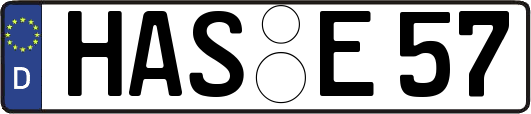 D HAS E 57